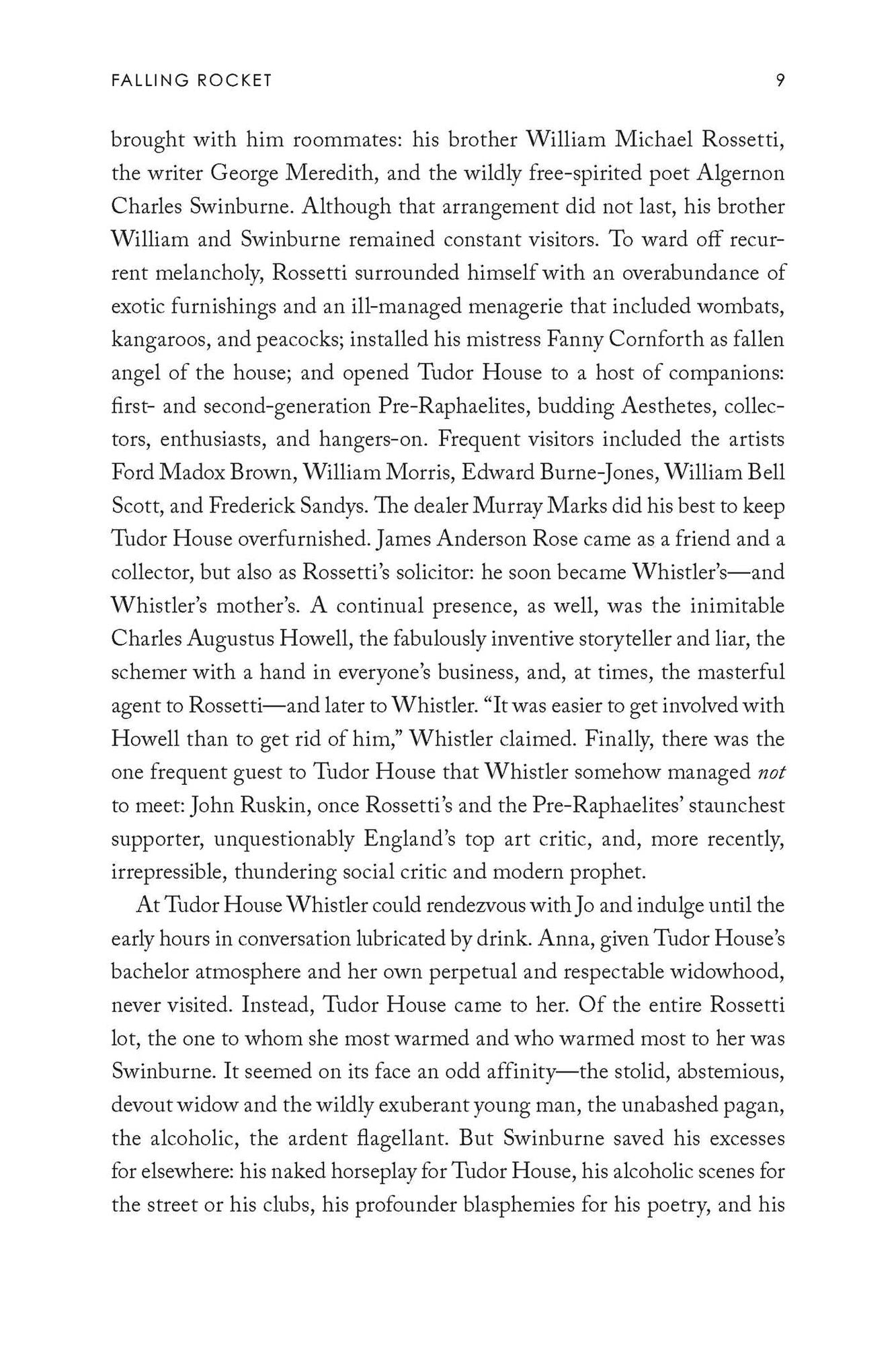 FALLING ROCKET 9

brought with him roommates: his brother William Michael Rossetti, the writer George Meredith, and the wildly free-spirited poet Algernon Charles Swinburne. Although that arrangement did not last, his brother William and Swinburne remained constant visitors. To ward off recurrent melancholy, Rossetti surrounded himself with an overabundance of exotic furnishings and an ill-managed menagerie that included wombats, kangaroos, and peacocks; installed his mistress Fanny Cornforth as fallen angel of the house; and opened Tudor House to a host of companions: first- and second-generation Pre-Raphaelites, budding Aesthetes, collectors, enthusiasts, and hangers-on. Frequent visitors included the artists Ford Madox Brown, William Morris, Edward Burne-Jones, William Bell Scott, and Frederick Sandys. The dealer Murray Marks did his best to keep Tudor House overfurnished. James Anderson Rose came as a friend and a collector, but also as Rossetti's solicitor: he soon became Whistler's—and Whistler's mother's. A continual presence, as well, was the inimitable Charles Augustus Howell, the fabulously inventive storyteller and liar, the schemer with a hand in everyone's business, and, at times, the masterful agent to Rossetti—and later to Whistler. "It was easier to get involved with Howell than to get rid of him," Whistler claimed. Finally, there was the one frequent guest to Tudor House that Whistler somehow managed not to meet: John Ruskin, once Rossetti's and the Pre-Raphaelites' staunchest supporter, unquestionably England's top art critic, and, more recently, irrepressible, thundering social critic and modern prophet.

At Tudor House Whistler could rendezvous with Jo and indulge until the early hours in conversation lubricated by drink. Anna, given Tudor House's bachelor atmosphere and her own perpetual and respectable widowhood, never visited. Instead, Tudor House came to her. Of the entire Rossetti lot, the one to whom she most warmed and who warmed most to her was Swinburne. It seemed on its face an odd affinity—the stolid, abstemious, devout widow and the wildly exuberant young man, the unabashed pagan, the alcoholic, the ardent flagellant. But Swinburne saved his excesses for elsewhere: his naked horseplay for Tudor House, his alcoholic scenes for the street or his clubs, his profounder blasphemies for his poetry, and his